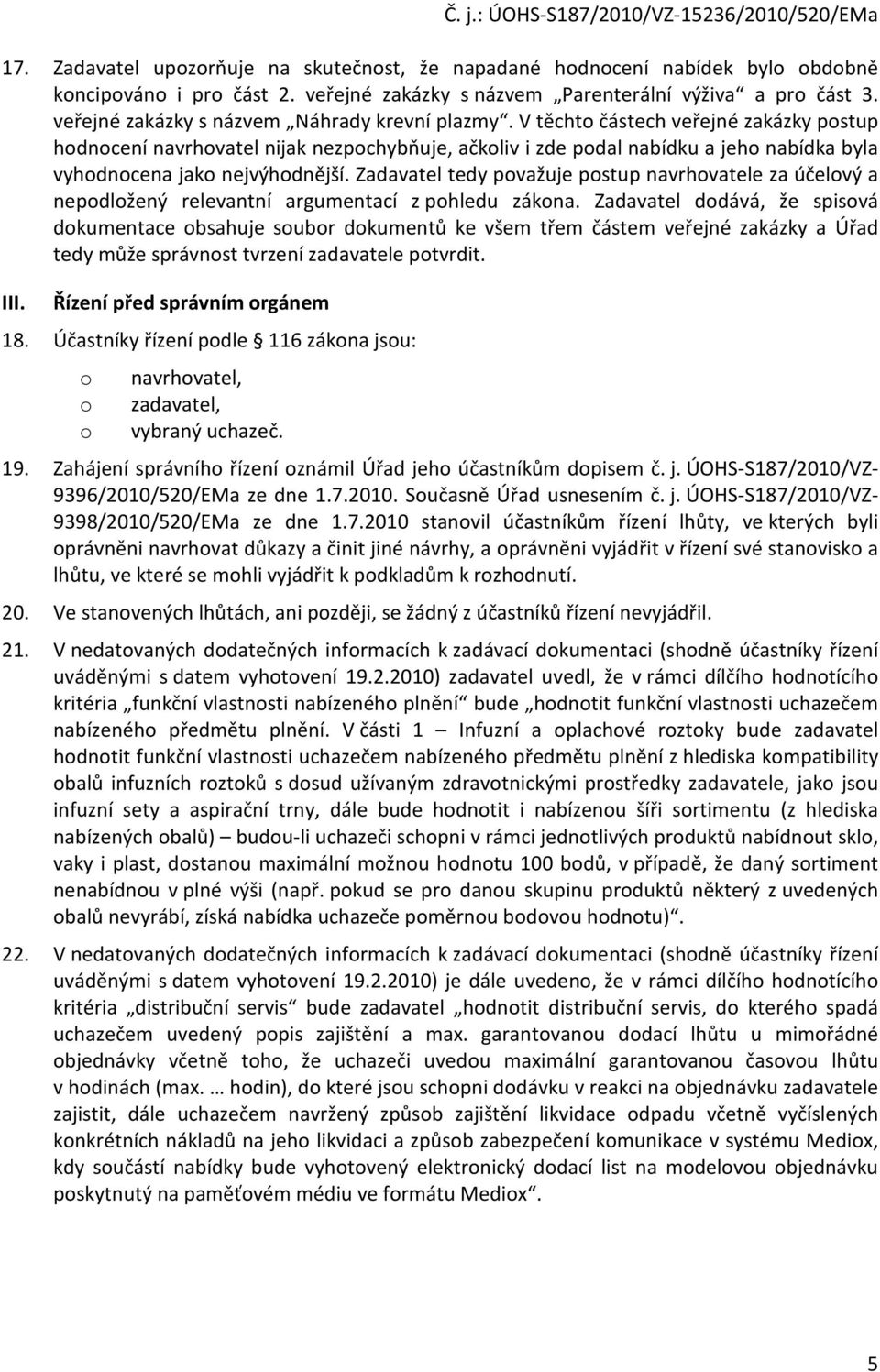 Č. j.: ÚOHS-S187/2010/VZ-15236/2010/520/EMa

17. Zadavatel upozorňuje na skutečnost, že napadané hodnocení nabídek bylo obdobně koncipováno i pro část 2. veřejné zakázky s názvem „Parenterální výživa“ a pro část 3. veřejné zakázky s názvem „Náhrady krevní plazmy“. V těchto částech veřejné zakázky postup hodnocení navrhovatel nijak nezpochybňuje, ačkoliv i zde podal nabídku a jeho nabídka byla vyhodnocena jako nejvýhodnější. Zadavatel tedy považuje postup navrhovatele za účelový a nepodložený relevantní argumentací z pohledu zákona. Zadavatel dodává, že spisová dokumentace obsahuje soubor dokumentů ke všem třem částem veřejné zakázky a Úřad tedy může správnost tvrzení zadavatele potvrdit.

III. Řízení před správním orgánem

18. Účastníky řízení podle 116 zákona jsou:
o navrhovatel,
o zadavatel,
o vybraný uchazeč.

19. Zahájení správního řízení oznámil Úřad jeho účastníkům dopisem č. j. ÚOHS-S187/2010/VZ-9396/2010/520/EMa ze dne 1.7.2010. Současně Úřad usnesením č. j. ÚOHS-S187/2010/VZ-9398/2010/520/EMa ze dne 1.7.2010 stanovil účastníkům řízení lhůty, ve kterých byli oprávněni navrhovat důkazy a činit jiné návrhy, a oprávněni vyjádřit v řízení své stanovisko a lhůtu, ve které se mohli vyjádřit k podkladům k rozhodnutí.

20. Ve stanovených lhůtách, ani později, se žádný z účastníků řízení nevyjádřil.

21. V nedatovaných dodatečných informacích k zadávací dokumentaci (shodně účastníky řízení uváděnými s datem vyhotovení 19.2.2010) zadavatel uvedl, že v rámci dílčího hodnotícího kritéria „funkční vlastnosti nabízeného plnění“ bude „hodnotit funkční vlastnosti uchazečem nabízeného předmětu plnění. V části 1 – Infuzní a oplachové roztoky bude zadavatel hodnotit funkční vlastnosti uchazečem nabízeného předmětu plnění z hlediska kompatibility obalů infuzních roztoků s dosud užívaným zdravotnickými prostředky zadavatele, jako jsou infuzní sety a aspirační trny, dále bude hodnotit i nabízenou šíři sortimentu (z hlediska nabízených obalů) – budou-li uchazeči schopni v rámci jednotlivých produktů nabídnout sklo, vaky i plast, dostanou maximální možnou hodnotu 100 bodů, v případě, že daný sortiment nenabídnou v plné výši (např. pokud se pro danou skupinu produktů některý z uvedených obalů nevyrábí, získá nabídka uchazeče poměrnou bodovou hodnotu)“.

22. V nedatovaných dodatečných informacích k zadávací dokumentaci (shodně účastníky řízení uváděnými s datem vyhotovení 19.2.2010) je dále uvedeno, že v rámci dílčího hodnotícího kritéria „distribuční servis“ bude zadavatel „hodnotit distribuční servis, do kterého spadá uchazečem uvedený popis zajištění a max. garantovanou dodací lhůtu u mimořádné objednávky včetně toho, že uchazeči uvedou maximální garantovanou časovou lhůtu v hodinách (max. … hodin), do které jsou schopni dodávku v reakci na objednávku zadavatele zajistit, dále uchazečem navržený způsob zajištění likvidace odpadu včetně vyčíslených konkrétních nákladů na jeho likvidaci a způsob zabezpečení komunikace v systému Mediox, kdy součástí nabídky bude vyhotovený elektronický dodací list na modelovou objednávku poskytnutý na paměťovém médiu ve formátu Mediox“.

5